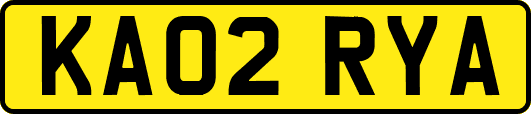 KA02 RYA